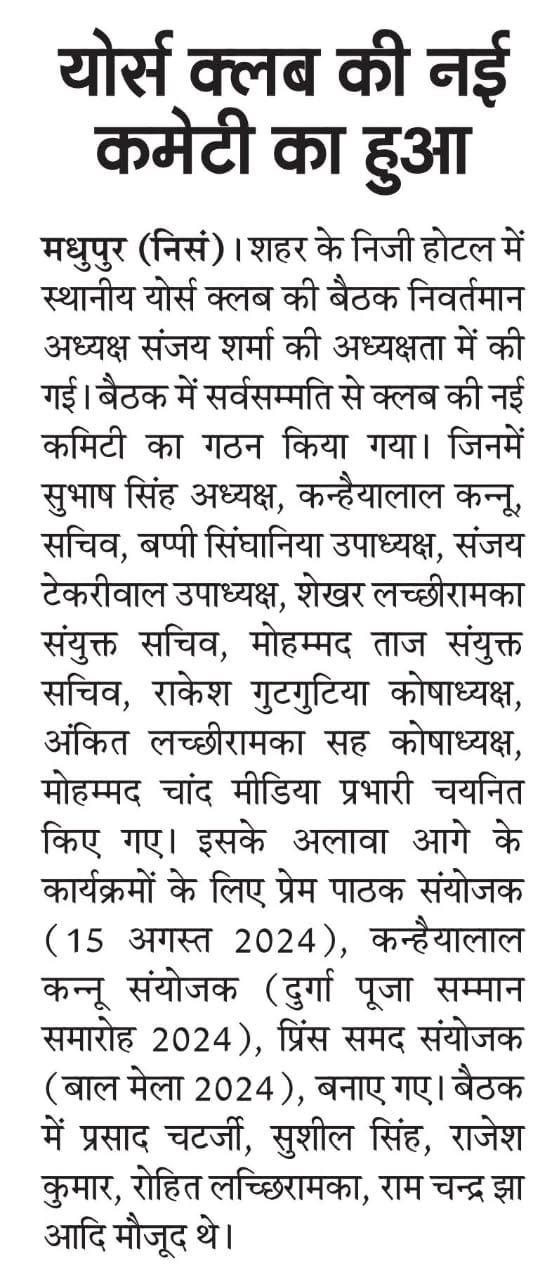 योर्स क्लब की नई कमेटी का हुआ

मधुपुर (निसं)। शहर के निजी होटल में स्थानीय योर्स क्लब की बैठक निवर्तमान अध्यक्ष संजय शर्मा की अध्यक्षता में की गई। बैठक में सर्वसम्मति से क्लब की नई कमिटी का गठन किया गया। जिनमें सुभाष सिंह अध्यक्ष, कन्हैयालाल कन्नू, सचिव, बप्पी सिंघानिया उपाध्यक्ष, संजय टेकरीवाल उपाध्यक्ष, शेखर लच्छीरामका संयुक्त सचिव, मोहम्मद ताज संयुक्त सचिव, राकेश गुटगुटिया कोषाध्यक्ष, अंकित लच्छीरामका सह कोषाध्यक्ष, मोहम्मद चांद मीडिया प्रभारी चयनित किए गए। इसके अलावा आगे के कार्यक्रमों के लिए प्रेम पाठक संयोजक (15 अगस्त 2024), कन्हैयालाल कन्नू संयोजक (दुर्गा पूजा सम्मान समारोह 2024), प्रिंस समद संयोजक (बाल मेला 2024), बनाए गए। बैठक में प्रसाद चटर्जी, सुशील सिंह, राजेश कुमार, रोहित लच्छिरामका, राम चन्द्र झा आदि मौजूद थे।